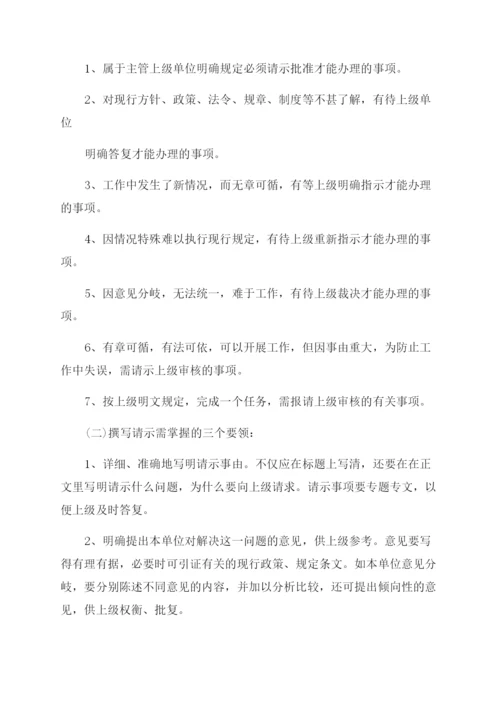 1、属于主管上级单位明确规定必须请示批准才能办理的事项。

2、对现行方针、政策、法令、规章、制度等不甚了解，有待上级单位

明确答复才能办理的事项。

3、工作中发生了新情况，而无章可循，有等上级明确指示才能办理的事项。

4、因情况特殊难以执行现行规定，有待上级重新指示才能办理的事项。

5、因意见分歧，无法统一，难于工作，有待上级裁决才能办理的事项。

6、有章可循，有法可依，可以开展工作，但因事由重大，为防止工作中失误，需请示上级审核的事项。

7、按上级明文规定，完成一个任务，需报请上级审核的有关事项。

(二)撰写请示需掌握的三个要领：

1、详细、准确地写明请示事由。不仅应在标题上写清，还要在在正文里写明请示什么问题，为什么要向上级请求。请示事项要专题专文，以便上级及时答复。

2、明确提出本单位对解决这一问题的意见，供上级参考。意见要写得有理有据，必要时可引证有关的现行政策、规定条文。如本单位意见分歧，要分别陈述不同意见的内容，并加以分析比较，还可提出倾向性的意见，供上级权衡、批复。